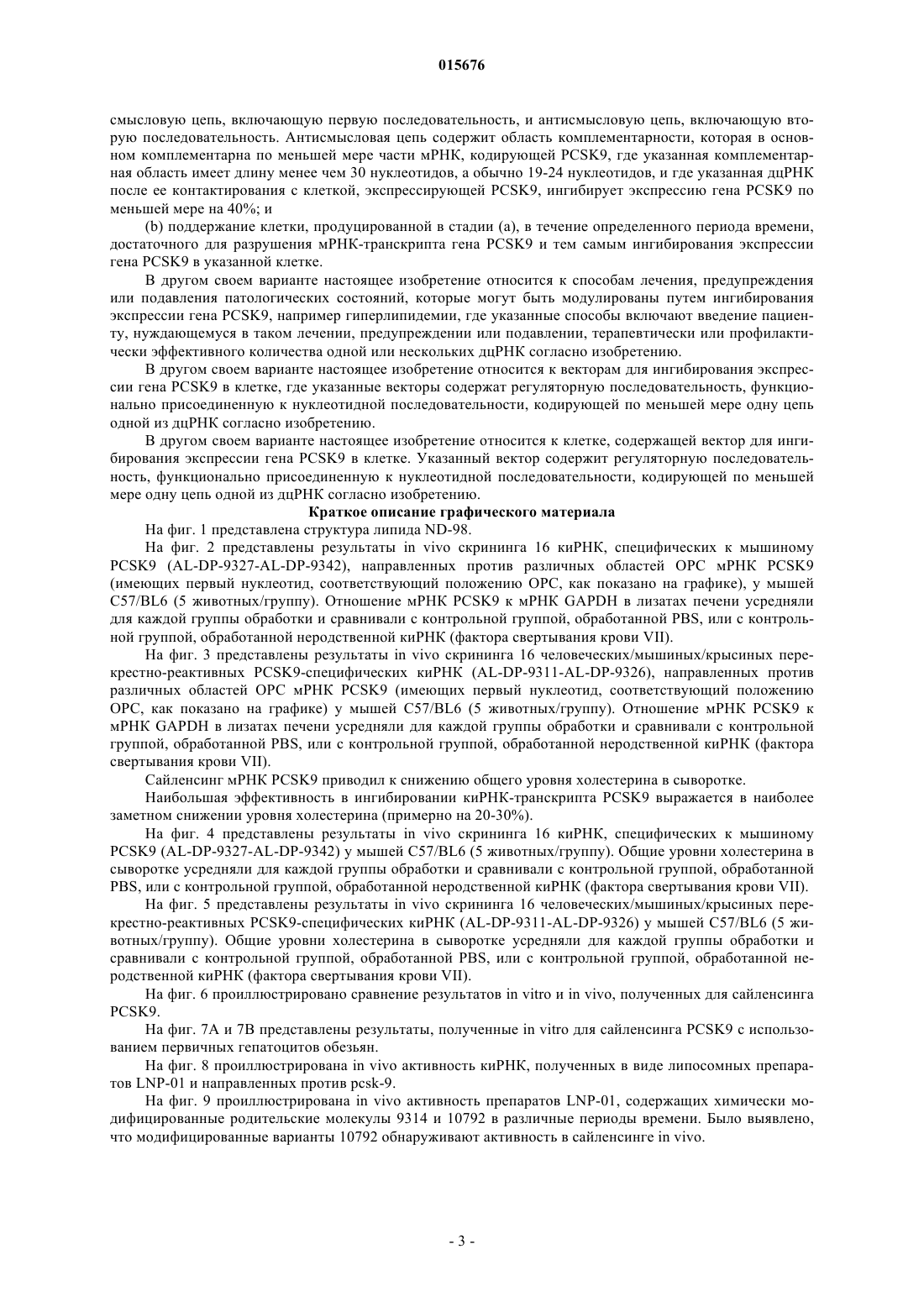 015676

смысловую цепь, включающую первую последовательность, и антисмысловую цепь, включающую вторую последовательность. Антисмысловая цепь содержит область комплементарности, которая в основном комплементарна по меньшей мере части мРНК, кодирующей PCSK9, где указанная комплементарная область имеет длину менее чем 30 нуклеотидов, а обычно 19-24 нуклеотидов, и где указанная дцРНК после ее контактирования с клеткой, экспрессирующей PCSK9, ингибирует экспрессию гена PCSK9 по меньшей мере на 40%; и

(b) поддержание клетки, продуцированной в стадии (а), в течение определенного периода времени, достаточного для разрушения мРНК-транскрипта гена PCSK9 и тем самым ингибирования экспрессии гена PCSK9 в указанной клетке.

В другом своем варианте настоящее изобретение относится к способам лечения, предупреждения или подавления патологических состояний, которые могут быть модулированы путем ингибирования экспрессии гена PCSK9, например гиперлипидемии, где указанные способы включают введение пациенту, нуждающемуся в таком лечении, предупреждении или подавлении, терапевтически или профилактически эффективного количества одной или нескольких дцРНК согласно изобретению.

В другом своем варианте настоящее изобретение относится к векторам для ингибирования экспрессии гена PCSK9 в клетке, где указанные векторы содержат регуляторную последовательность, функционально присоединенную к нуклеотидной последовательности, кодирующей по меньшей мере одну цепь одной из дцРНК согласно изобретению.

В другом своем варианте настоящее изобретение относится к клетке, содержащей вектор для ингибирования экспрессии гена PCSK9 в клетке. Указанный вектор содержит регуляторную последовательность, функционально присоединенную к нуклеотидной последовательности, кодирующей по меньшей мере одну цепь одной из дцРНК согласно изобретению.

Краткое описание графического материала

На фиг. 1 представлена структура липида ND-98.

На фиг. 2 представлены результаты in vivo скрининга 16 киРНК, специфических к мышиному PCSK9 (AL-DP-9327-AL-DP-9342), направленных против различных областей ОРС мРНК PCSK9 (имеющих первый нуклеотид, соответствующий положению ОРС, как показано на графике), у мышей C57/BL6 (5 животных/группу). Отношение мРНК PCSK9 к мРНК GAPDH в лизатах печени усредняли для каждой группы обработки и сравнивали с контрольной группой, обработанной PBS, или с контрольной группой, обработанной неродственной киРНК (фактора свертывания крови VII).

На фиг. 3 представлены результаты in vivo скрининга 16 человеческих/мышиных/крысиных перекрестно-реактивных PCSK9-специфических киРНК (AL-DP-9311-AL-DP-9326), направленных против различных областей ОРС мРНК PCSK9 (имеющих первый нуклеотид, соответствующий положению ОРС, как показано на графике) у мышей C57/BL6 (5 животных/группу). Отношение мРНК PCSK9 к мРНК GAPDH в лизатах печени усредняли для каждой группы обработки и сравнивали с контрольной группой, обработанной PBS, или с контрольной группой, обработанной неродственной киРНК (фактора свертывания крови VII).

Сайленсинг мРНК PCSK9 приводил к снижению общего уровня холестерина в сыворотке.

Наибольшая эффективность в ингибировании киРНК-транскрипта PCSK9 выражается в наиболее заметном снижении уровня холестерина (примерно на 20-30%).

На фиг. 4 представлены результаты in vivo скрининга 16 киРНК, специфических к мышиному PCSK9 (AL-DP-9327-AL-DP-9342) у мышей C57/BL6 (5 животных/группу). Общие уровни холестерина в сыворотке усредняли для каждой группы обработки и сравнивали с контрольной группой, обработанной PBS, или с контрольной группой, обработанной неродственной киРНК (фактора свертывания крови VII).

На фиг. 5 представлены результаты in vivo скрининга 16 человеческих/мышиных/крысиных перекрестно-реактивных PCSK9-специфических киРНК (AL-DP-9311-AL-DP-9326) у мышей C57/BL6 (5 животных/группу). Общие уровни холестерина в сыворотке усредняли для каждой группы обработки и сравнивали с контрольной группой, обработанной PBS, или с контрольной группой, обработанной неродственной киРНК (фактора свертывания крови VII).

На фиг. 6 проиллюстрировано сравнение результатов in vitro и in vivo, полученных для сайленсинга PCSK9.

На фиг. 7А и 7В представлены результаты, полученные in vitro для сайленсинга PCSK9 с использованием первичных гепатоцитов обезьян.

На фиг. 8 проиллюстрирована in vivo активность киРНК, полученных в виде липосомных препаратов LNP-01 и направленных против pcsk-9.

На фиг. 9 проиллюстрирована in vivo активность препаратов LNP-01, содержащих химически модифицированные родительские молекулы 9314 и 10792 в различные периоды времени. Было выявлено, что модифицированные варианты 10792 обнаруживают активность в сайленсинге in vivo.

- 3 -